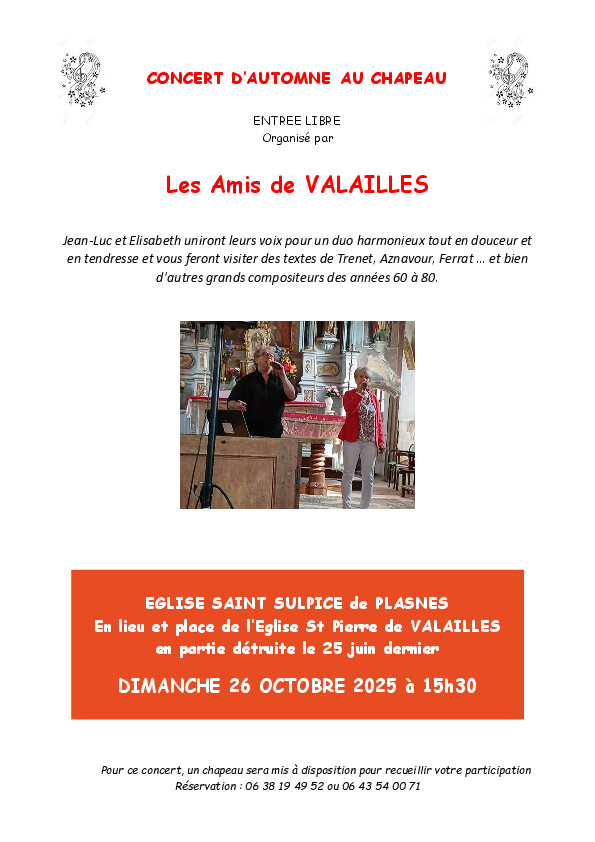 CONCERT D'AUTOMNE AU CHAPEAU

ENTREE LIBRE
Organisé par

Les Amis de VALAILLES

Jean-Luc et Elisabeth uniront leurs voix pour un duo harmonieux tout en douceur et en tendresse et vous feront visiter des textes de Trenet, Aznavour, Ferrat … et bien d'autres grands compositeurs des années 60 à 80.

EGLISE SAINT SULPICE de PLASNES
En lieu et place de l'Eglise St Pierre de VALAILLES
en partie détruite le 25 juin dernier

DIMANCHE 26 OCTOBRE 2025 à 15h30

Pour ce concert, un chapeau sera mis à disposition pour recueillir votre participation
Réservation : 06 38 19 49 52 ou 06 43 54 00 71